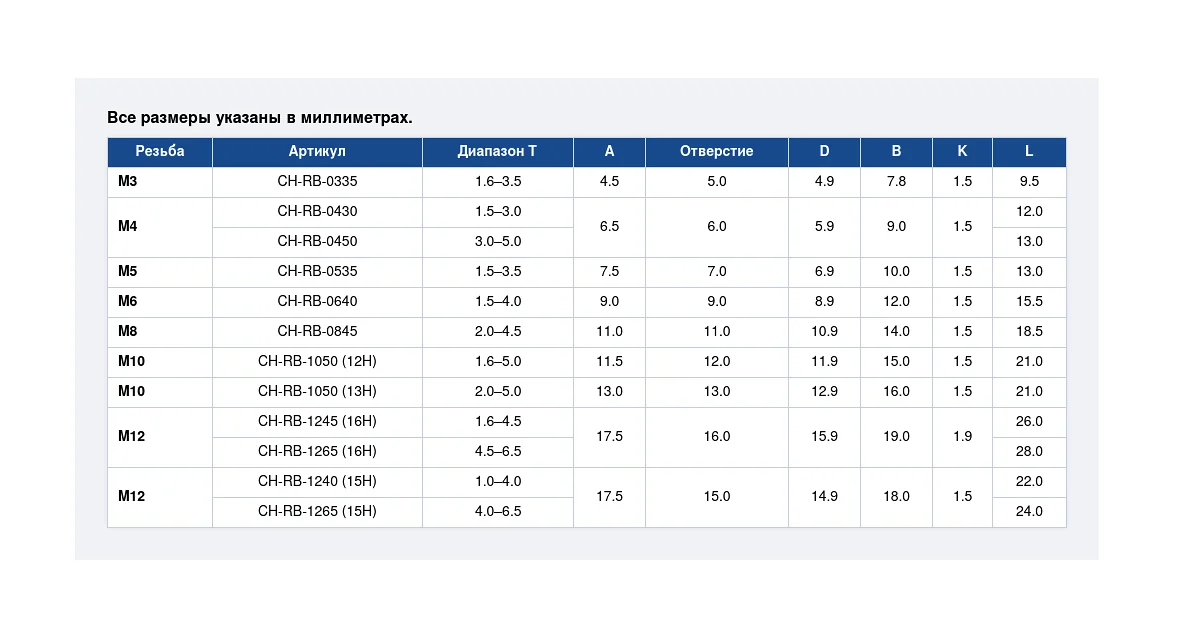 Все размеры указаны в миллиметрах.

| Резьба | Артикул | Диапазон T | A | Отверстие | D | B | K | L |
|---|---|---|---|---|---|---|---|---|
| M3 | CH-RB-0335 | 1.6–3.5 | 4.5 | 5.0 | 4.9 | 7.8 | 1.5 | 9.5 |
| M4 | CH-RB-0430 | 1.5–3.0 | 6.5 | 6.0 | 5.9 | 9.0 | 1.5 | 12.0 |
|  | CH-RB-0450 | 3.0–5.0 |  |  |  |  |  | 13.0 |
| M5 | CH-RB-0535 | 1.5–3.5 | 7.5 | 7.0 | 6.9 | 10.0 | 1.5 | 13.0 |
| M6 | CH-RB-0640 | 1.5–4.0 | 9.0 | 9.0 | 8.9 | 12.0 | 1.5 | 15.5 |
| M8 | CH-RB-0845 | 2.0–4.5 | 11.0 | 11.0 | 10.9 | 14.0 | 1.5 | 18.5 |
| M10 | CH-RB-1050 (12H) | 1.6–5.0 | 11.5 | 12.0 | 11.9 | 15.0 | 1.5 | 21.0 |
| M10 | CH-RB-1050 (13H) | 2.0–5.0 | 13.0 | 13.0 | 12.9 | 16.0 | 1.5 | 21.0 |
| M12 | CH-RB-1245 (16H) | 1.6–4.5 | 17.5 | 16.0 | 15.9 | 19.0 | 1.9 | 26.0 |
|  | CH-RB-1265 (16H) | 4.5–6.5 |  |  |  |  |  | 28.0 |
| M12 | CH-RB-1240 (15H) | 1.0–4.0 | 17.5 | 15.0 | 14.9 | 18.0 | 1.5 | 22.0 |
|  | CH-RB-1265 (15H) | 4.0–6.5 |  |  |  |  |  | 24.0 |